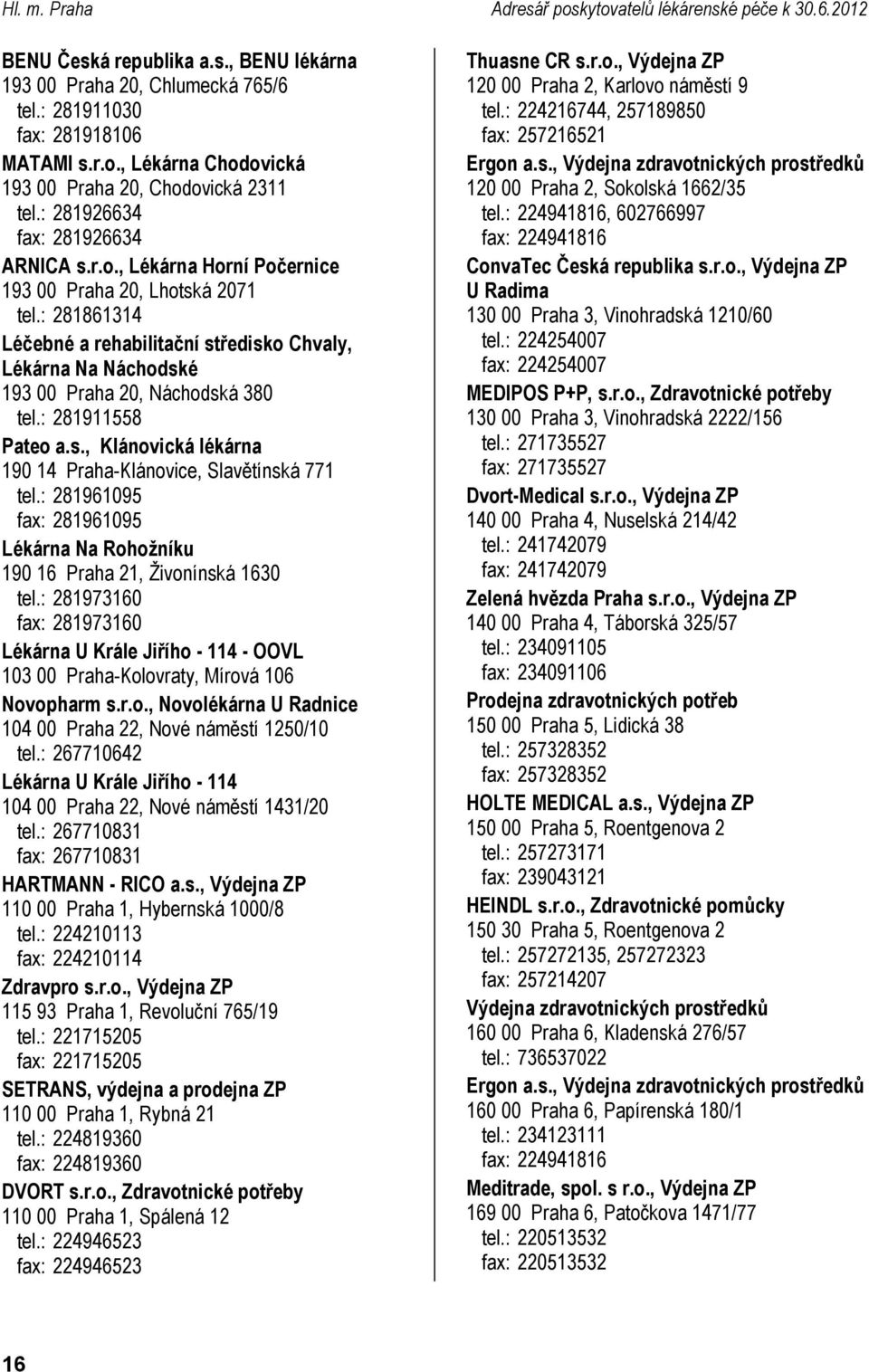 Hl. m. Praha

Adresář poskytovatelů lékárenské péče k 30.6.2012

BENU Česká republika a.s., BENU lékárna
193 00 Praha 20, Chlumecká 765/6
tel.: 281911030
fax: 281918106

MATAMI s.r.o., Lékárna Chodovická
193 00 Praha 20, Chodovická 2311
tel.: 281926634
fax: 281926634

ARNICA s.r.o., Lékárna Horní Počernice
193 00 Praha 20, Lhotská 2071
tel.: 281861314

Léčebné a rehabilitační středisko Chvaly, Lékárna Na Náchodské
193 00 Praha 20, Náchodská 380
tel.: 281911558

Pateo a.s., Klánovická lékárna
190 14 Praha-Klánovice, Slavětínská 771
tel.: 281961095
fax: 281961095

Lékárna Na Rohožníku
190 16 Praha 21, Živonínská 1630
tel.: 281973160
fax: 281973160

Lékárna U Krále Jiřího - 114 - OOVL
103 00 Praha-Kolovraty, Mírová 106

Novopharm s.r.o., Novolékárna U Radnice
104 00 Praha 22, Nové náměstí 1250/10
tel.: 267710642

Lékárna U Krále Jiřího - 114
104 00 Praha 22, Nové náměstí 1431/20
tel.: 267710831
fax: 267710831

HARTMANN - RICO a.s., Výdejna ZP
110 00 Praha 1, Hybernská 1000/8
tel.: 224210113
fax: 224210114

Zdravpro s.r.o., Výdejna ZP
115 93 Praha 1, Revoluční 765/19
tel.: 221715205
fax: 221715205

SETRANS, výdejna a prodejna ZP
110 00 Praha 1, Rybná 21
tel.: 224819360
fax: 224819360

DVORT s.r.o., Zdravotnické potřeby
110 00 Praha 1, Spálená 12
tel.: 224946523
fax: 224946523

Thuasne CR s.r.o., Výdejna ZP
120 00 Praha 2, Karlovo náměstí 9
tel.: 224216744, 257189850
fax: 257216521

Ergon a.s., Výdejna zdravotnických prostředků
120 00 Praha 2, Sokolská 1662/35
tel.: 224941816, 602766997
fax: 224941816

ConvaTec Česká republika s.r.o., Výdejna ZP U Radima
130 00 Praha 3, Vinohradská 1210/60
tel.: 224254007
fax: 224254007

MEDIPOS P+P, s.r.o., Zdravotnické potřeby
130 00 Praha 3, Vinohradská 2222/156
tel.: 271735527
fax: 271735527

Dvort-Medical s.r.o., Výdejna ZP
140 00 Praha 4, Nuselská 214/42
tel.: 241742079
fax: 241742079

Zelená hvězda Praha s.r.o., Výdejna ZP
140 00 Praha 4, Táborská 325/57
tel.: 234091105
fax: 234091106

Prodejna zdravotnických potřeb
150 00 Praha 5, Lidická 38
tel.: 257328352
fax: 257328352

HOLTE MEDICAL a.s., Výdejna ZP
150 00 Praha 5, Roentgenova 2
tel.: 257273171
fax: 239043121

HEINDL s.r.o., Zdravotnické pomůcky
150 30 Praha 5, Roentgenova 2
tel.: 257272135, 257272323
fax: 257214207

Výdejna zdravotnických prostředků
160 00 Praha 6, Kladenská 276/57
tel.: 736537022

Ergon a.s., Výdejna zdravotnických prostředků
160 00 Praha 6, Papírenská 180/1
tel.: 234123111
fax: 224941816

Meditrade, spol. s r.o., Výdejna ZP
169 00 Praha 6, Patočkova 1471/77
tel.: 220513532
fax: 220513532

16